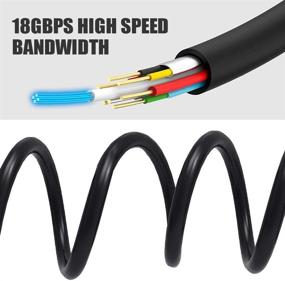 18GBPS HIGH SPEED BANDWIDTH